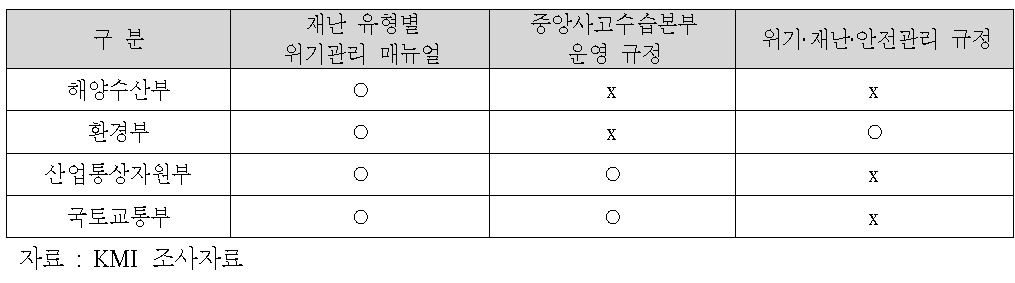 | 구 분 | 재난 유형별 위기관리 매뉴얼 | 중앙사고수습본부 운영 규정 | 위기·재난·안전관리 규정 |
|---|---|---|---|
| 해양수산부 | ○ | x | x |
| 환경부 | ○ | x | ○ |
| 산업통상자원부 | ○ | ○ | x |
| 국토교통부 | ○ | ○ | x |

자료 : KMI 조사자료